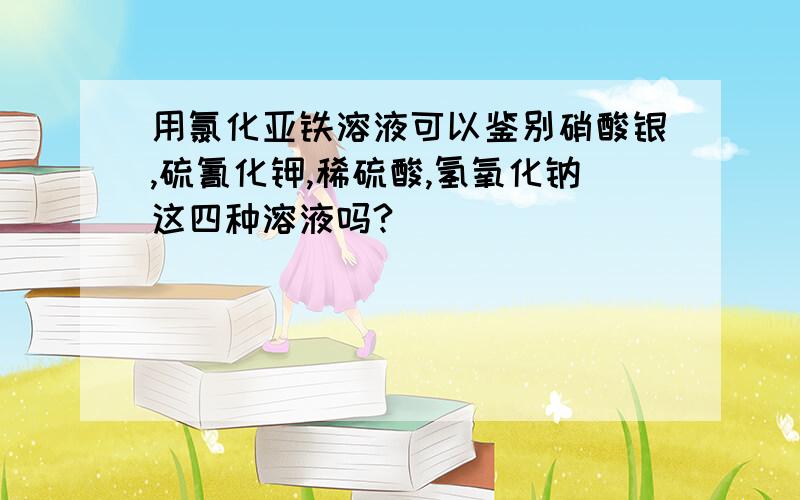 用氯化亚铁溶液可以鉴别硝酸银,硫氰化钾,稀硫酸,氢氧化钠这四种溶液吗?